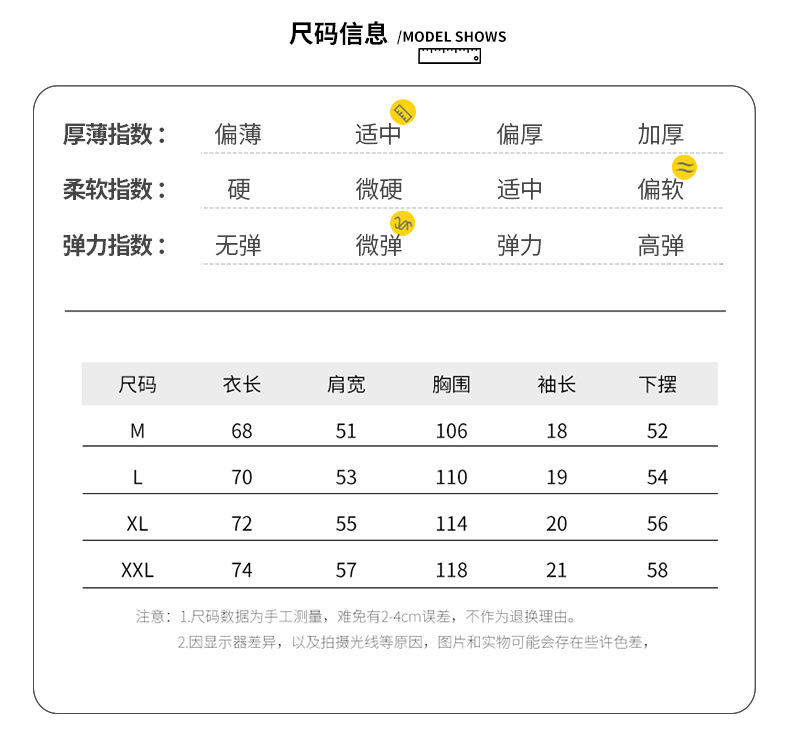 尺码信息 /MODEL SHOWS

厚薄指数： 偏薄 适中 偏厚 加厚

柔软指数： 硬 微硬 适中 偏软

弹力指数： 无弹 微弹 弹力 高弹

| 尺码 | 衣长 | 肩宽 | 胸围 | 袖长 | 下摆 |
|---|---|---|---|---|---|
| M | 68 | 51 | 106 | 18 | 52 |
| L | 70 | 53 | 110 | 19 | 54 |
| XL | 72 | 55 | 114 | 20 | 56 |
| XXL | 74 | 57 | 118 | 21 | 58 |

注意：1.尺码数据为手工测量，难免有2-4cm误差，不作为退换理由。
2.因显示器差异，以及拍摄光线等原因，图片和实物可能会存在些许色差，